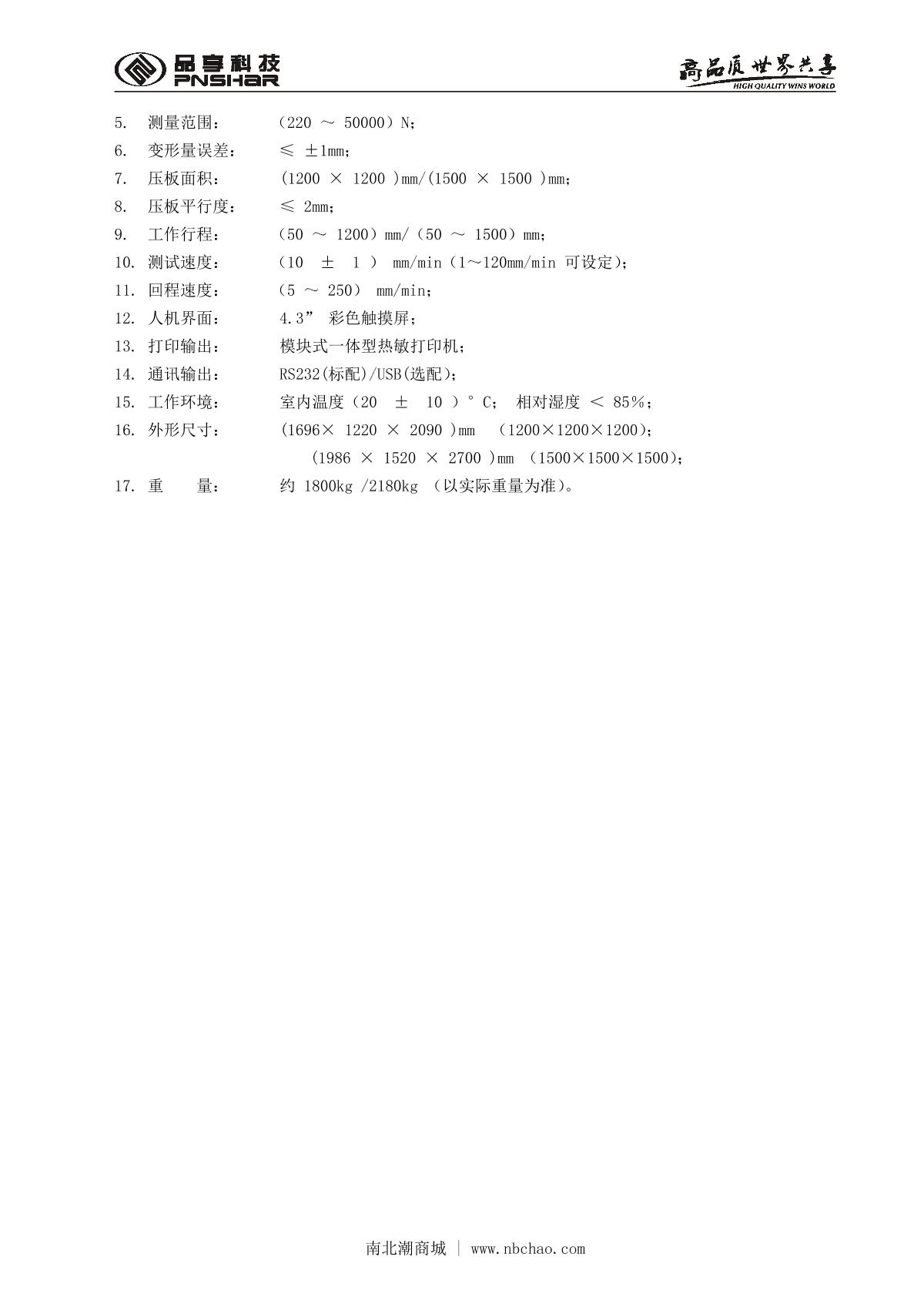 品享科技
PNSHAR

高品质 世界共享
HIGH QUALITY WINS WORLD

5. 测量范围： （220 ～ 50000）N；
6. 变形量误差： ≤ ±1mm；
7. 压板面积： (1200 × 1200 )mm/(1500 × 1500 )mm；
8. 压板平行度： ≤ 2mm；
9. 工作行程： （50 ～ 1200）mm/（50 ～ 1500）mm；
10. 测试速度： （10 ± 1 ） mm/min（1～120mm/min 可设定）；
11. 回程速度： （5 ～ 250） mm/min；
12. 人机界面： 4.3” 彩色触摸屏；
13. 打印输出： 模块式一体型热敏打印机；
14. 通讯输出： RS232(标配)/USB(选配)；
15. 工作环境： 室内温度（20 ± 10 ）°C； 相对湿度 ＜ 85%；
16. 外形尺寸： (1696× 1220 × 2090 )mm （1200×1200×1200)；
(1986 × 1520 × 2700 )mm （1500×1500×1500)；
17. 重 量： 约 1800kg /2180kg （以实际重量为准）。

南北潮商城 | www.nbchao.com